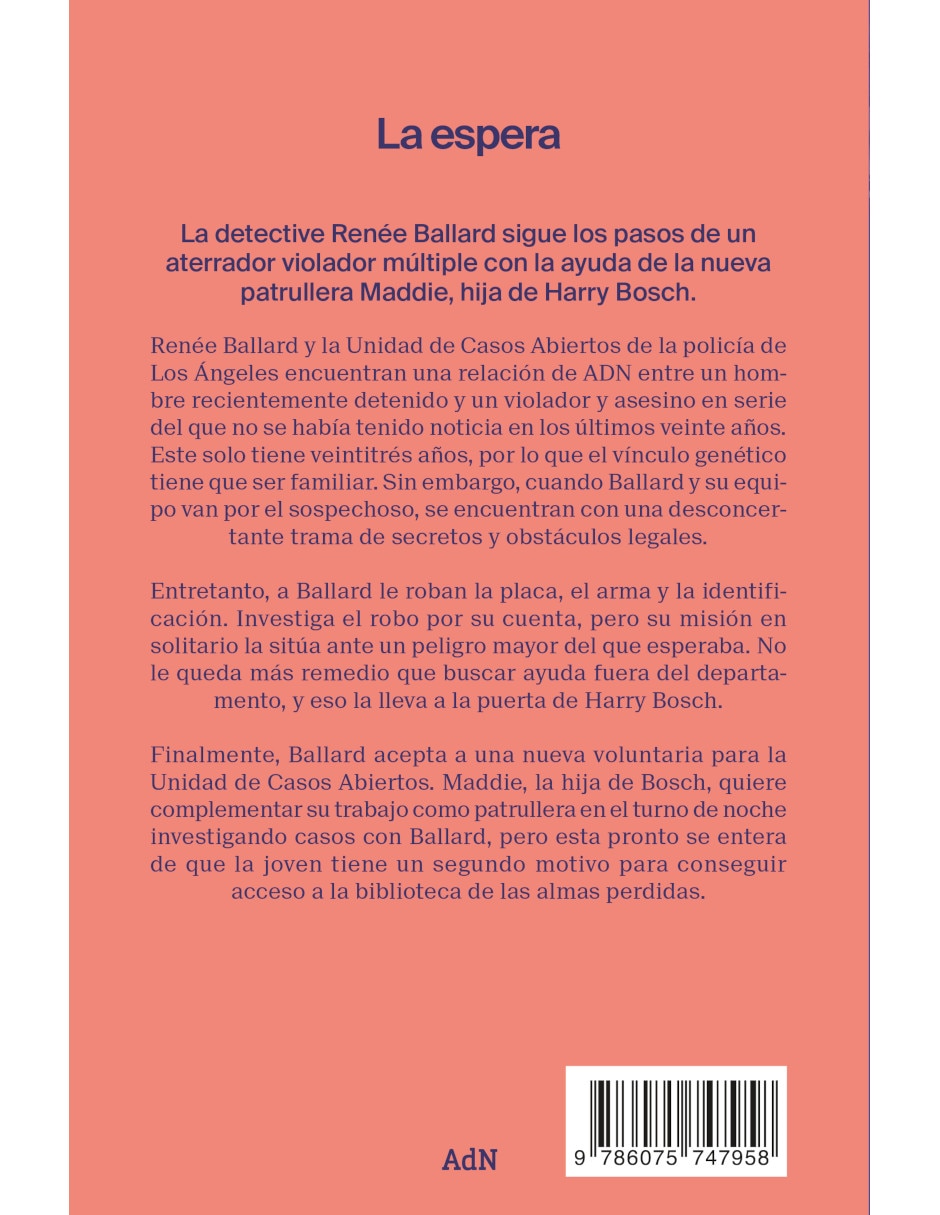 La espera

La detective Renée Ballard sigue los pasos de un aterrador violador múltiple con la ayuda de la nueva patrullera Maddie, hija de Harry Bosch.

Renée Ballard y la Unidad de Casos Abiertos de la policía de Los Ángeles encuentran una relación de ADN entre un hombre recientemente detenido y un violador y asesino en serie del que no se había tenido noticia en los últimos veinte años. Este solo tiene veintitrés años, por lo que el vínculo genético tiene que ser familiar. Sin embargo, cuando Ballard y su equipo van por el sospechoso, se encuentran con una desconcertante trama de secretos y obstáculos legales.

Entretanto, a Ballard le roban la placa, el arma y la identificación. Investiga el robo por su cuenta, pero su misión en solitario la sitúa ante un peligro mayor del que esperaba. No le queda más remedio que buscar ayuda fuera del departamento, y eso la lleva a la puerta de Harry Bosch.

Finalmente, Ballard acepta a una nueva voluntaria para la Unidad de Casos Abiertos. Maddie, la hija de Bosch, quiere complementar su trabajo como patrullera en el turno de noche investigando casos con Ballard, pero esta pronto se entera de que la joven tiene un segundo motivo para conseguir acceso a la biblioteca de las almas perdidas.

AdN

9 786075 747958